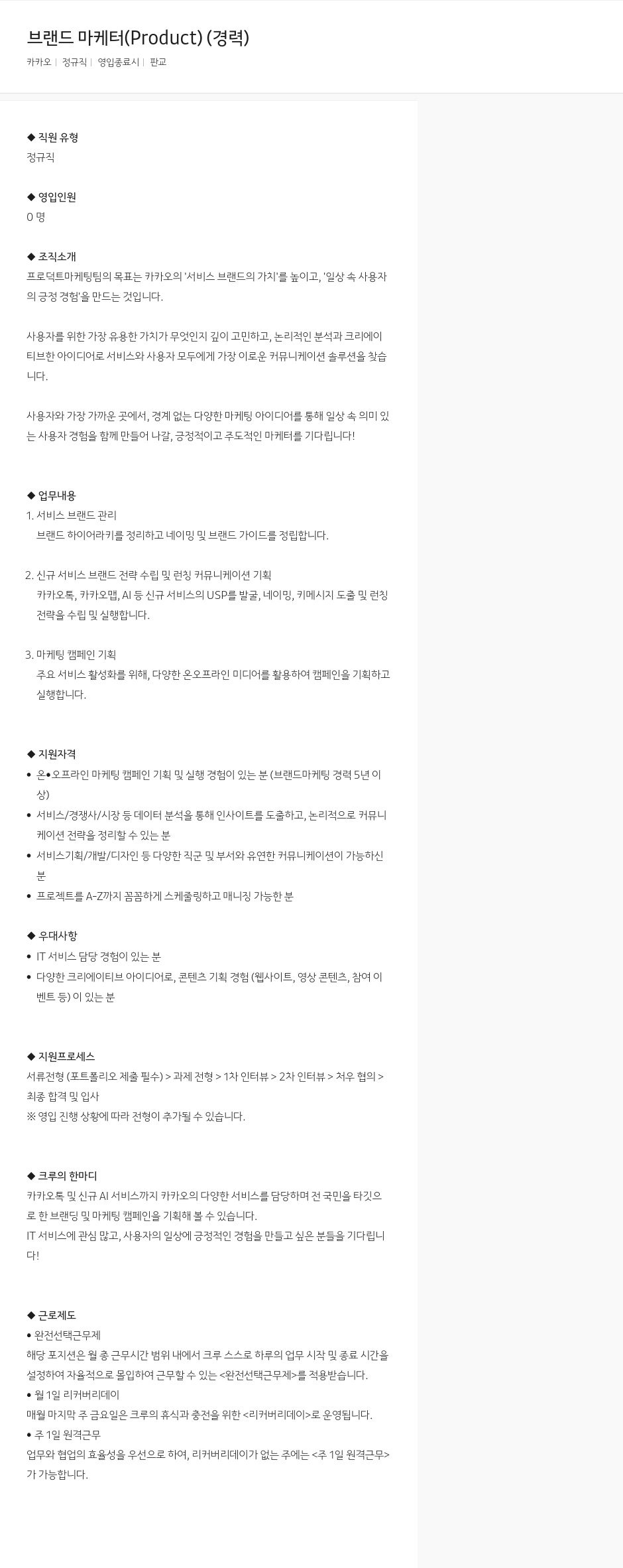 브랜드 마케터(Product) (경력)

카카오 | 정규직 | 영입종료시 | 판교

◆ 직원 유형
정규직

◆ 영입인원
0 명

◆ 조직소개
프로덕트마케팅팀의 목표는 카카오의 '서비스 브랜드의 가치'를 높이고, '일상 속 사용자의 긍정 경험'을 만드는 것입니다.

사용자를 위한 가장 유용한 가치가 무엇인지 깊이 고민하고, 논리적인 분석과 크리에이티브한 아이디어로 서비스와 사용자 모두에게 가장 이로운 커뮤니케이션 솔루션을 찾습니다.

사용자와 가장 가까운 곳에서, 경계 없는 다양한 마케팅 아이디어를 통해 일상 속 의미 있는 사용자 경험을 함께 만들어 나갈, 긍정적이고 주도적인 마케터를 기다립니다!

◆ 업무내용
1. 서비스 브랜드 관리
브랜드 하이어라키를 정리하고 네이밍 및 브랜드 가이드를 정립합니다.

2. 신규 서비스 브랜드 전략 수립 및 런칭 커뮤니케이션 기획
카카오톡, 카카오맵, AI 등 신규 서비스의 USP를 발굴, 네이밍, 키메시지 도출 및 런칭 전략을 수립 및 실행합니다.

3. 마케팅 캠페인 기획
주요 서비스 활성화를 위해, 다양한 온오프라인 미디어를 활용하여 캠페인을 기획하고 실행합니다.

◆ 지원자격
• 온•오프라인 마케팅 캠페인 기획 및 실행 경험이 있는 분 (브랜드마케팅 경력 5년 이상)
• 서비스/경쟁사/시장 등 데이터 분석을 통해 인사이트를 도출하고, 논리적으로 커뮤니케이션 전략을 정리할 수 있는 분
• 서비스기획/개발/디자인 등 다양한 직군 및 부서와 유연한 커뮤니케이션이 가능하신 분
• 프로젝트를 A-Z까지 꼼꼼하게 스케줄링하고 매니징 가능한 분

◆ 우대사항
• IT 서비스 담당 경험이 있는 분
• 다양한 크리에이티브 아이디어로, 콘텐츠 기획 경험 (웹사이트, 영상 콘텐츠, 참여 이벤트 등) 이 있는 분

◆ 지원프로세스
서류전형 (포트폴리오 제출 필수) > 과제 전형 > 1차 인터뷰 > 2차 인터뷰 > 처우 협의 > 최종 합격 및 입사
※ 영입 진행 상황에 따라 전형이 추가될 수 있습니다.

◆ 크루의 한마디
카카오톡 및 신규 AI 서비스까지 카카오의 다양한 서비스를 담당하며 전 국민을 타깃으로 한 브랜딩 및 마케팅 캠페인을 기획해 볼 수 있습니다.
IT 서비스에 관심 많고, 사용자의 일상에 긍정적인 경험을 만들고 싶은 분들을 기다립니다!

◆ 근로제도
• 완전선택근무제
해당 포지션은 월 총 근무시간 범위 내에서 크루 스스로 하루의 업무 시작 및 종료 시간을 설정하여 자율적으로 몰입하여 근무할 수 있는 <완전선택근무제>를 적용받습니다.
• 월 1일 리커버리데이
매월 마지막 주 금요일은 크루의 휴식과 충전을 위한 <리커버리데이>로 운영됩니다.
• 주 1일 원격근무
업무와 협업의 효율성을 우선으로 하여, 리커버리데이가 없는 주에는 <주 1일 원격근무>가 가능합니다.